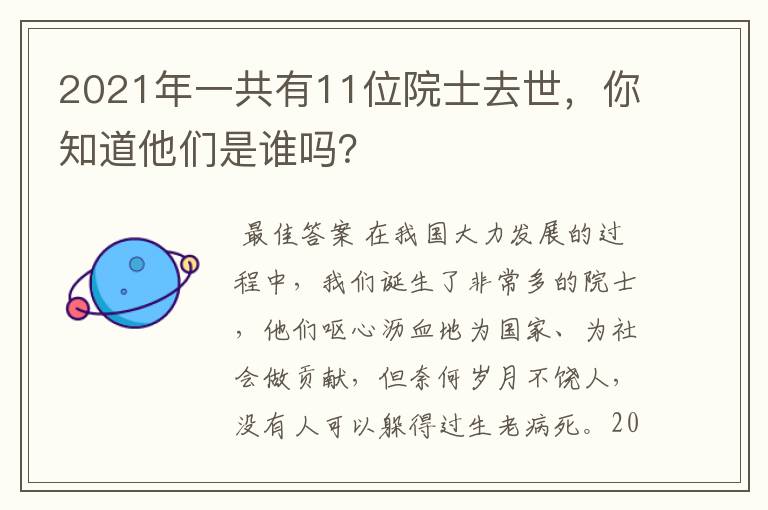 2021年一共有11位院士去世，你知道他们是谁吗？

最佳答案 在我国大力发展的过程中，我们诞生了非常多的院士，他们呕心沥血地为国家、为社会做贡献，但奈何岁月不饶人，没有人可以躲得过生老病死。20